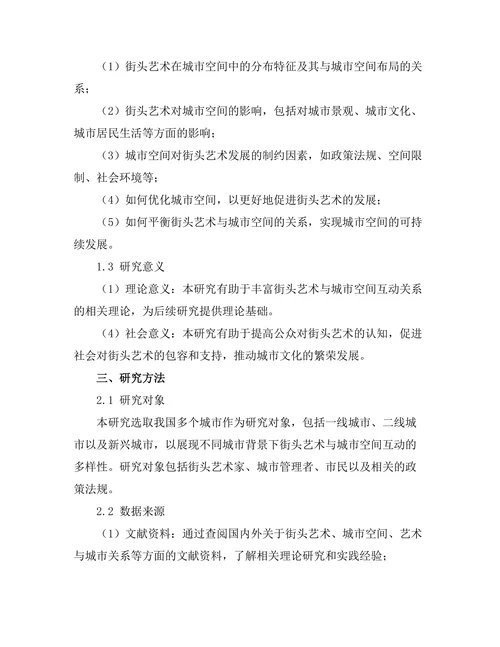 （1）街头艺术在城市空间中的分布特征及其与城市空间布局的关系；

（2）街头艺术对城市空间的影响，包括对城市景观、城市文化、城市居民生活等方面的影响；

（3）城市空间对街头艺术发展的制约因素，如政策法规、空间限制、社会环境等；

（4）如何优化城市空间，以更好地促进街头艺术的发展；

（5）如何平衡街头艺术与城市空间的关系，实现城市空间的可持续发展。

1.3 研究意义

（1）理论意义：本研究有助于丰富街头艺术与城市空间互动关系的相关理论，为后续研究提供理论基础。

（4）社会意义：本研究有助于提高公众对街头艺术的认知，促进社会对街头艺术的包容和支持，推动城市文化的繁荣发展。

三、研究方法

2.1 研究对象

本研究选取我国多个城市作为研究对象，包括一线城市、二线城市以及新兴城市，以展现不同城市背景下街头艺术与城市空间互动的多样性。研究对象包括街头艺术家、城市管理者、市民以及相关的政策法规。

2.2 数据来源

（1）文献资料：通过查阅国内外关于街头艺术、城市空间、艺术与城市关系等方面的文献资料，了解相关理论研究和实践经验；